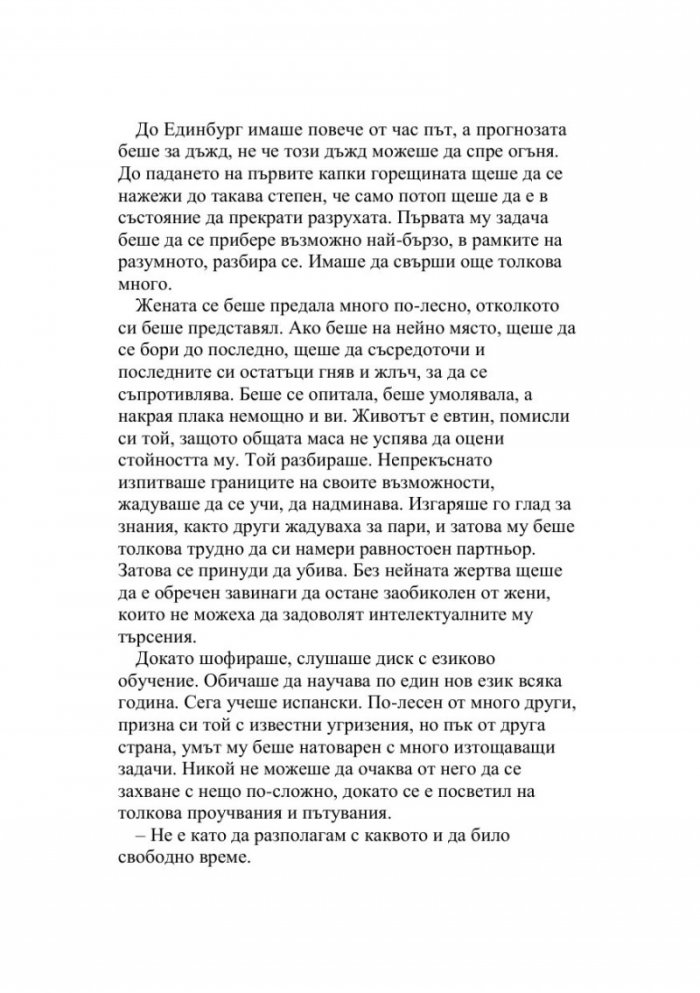 До Единбург имаше повече от час път, а прогнозата беше за дъжд, не че този дъжд можеше да спре огъня. До падането на първите капки горещината щеше да се нажежи до такава степен, че само потоп щеше да е в състояние да прекрати разрухата. Първата му задача беше да се прибере възможно най-бързо, в рамките на разумното, разбира се. Имаше да свърши още толкова много.

Жената се беше предала много по-лесно, отколкото си беше представял. Ако беше на нейно място, щеше да се бори до последно, щеше да съсредоточи и последните си остатъци гняв и жлъч, за да се съпротивлява. Беше се опитала, беше умолявала, а накрая плака немощно и ви. Животът е евтин, помисли си той, защото общата маса не успява да оцени стойността му. Той разбираше. Непрекъснато изпитваше границите на своите възможности, жадуваше да се учи, да надминава. Изгаряше го глад за знания, както други жадуваха за пари, и затова му беше толкова трудно да си намери равностоен партньор. Затова се принуди да убива. Без нейната жертва щеше да е обречен завинаги да остане заобиколен от жени, които не можеха да задоволят интелектуалните му търсения.

Докато шофираше, слушаше диск с езиково обучение. Обичаше да научава по един нов език всяка година. Сега учеше испански. По-лесен от много други, призна си той с известни угризения, но пък от друга страна, умът му беше натоварен с много изтощаващи задачи. Никой не можеше да очаква от него да се захване с нещо по-сложно, докато се е посветил на толкова проучвания и пътувания.

– Не е като да разполагам с каквото и да било свободно време.